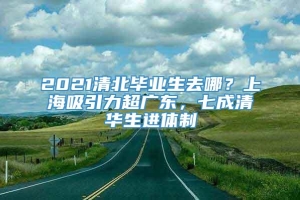 2021清北毕业生去哪？上海吸引力超广东，七成清华生进体制